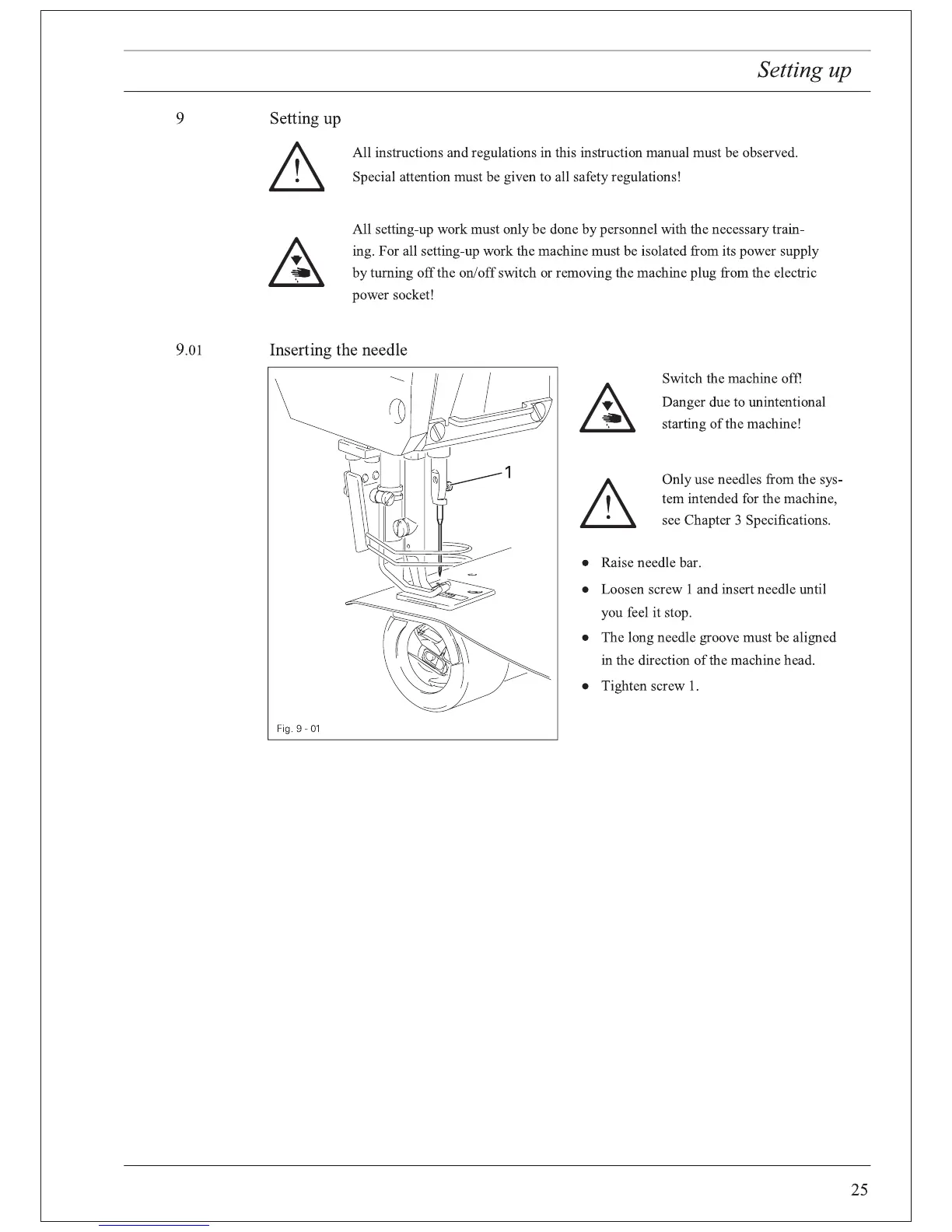 Setting up

9 Setting up

All instructions and regulations in this instruction manual must be observed. Special attention must be given to all safety regulations!

All setting-up work must only be done by personnel with the necessary training. For all setting-up work the machine must be isolated from its power supply by turning off the on/off switch or removing the machine plug from the electric power socket!

9.01 Inserting the needle

1

Fig. 9 - 01

Switch the machine off! Danger due to unintentional starting of the machine!

Only use needles from the system intended for the machine, see Chapter 3 Specifications.

● Raise needle bar.

● Loosen screw 1 and insert needle until you feel it stop.

● The long needle groove must be aligned in the direction of the machine head.

● Tighten screw 1.

25